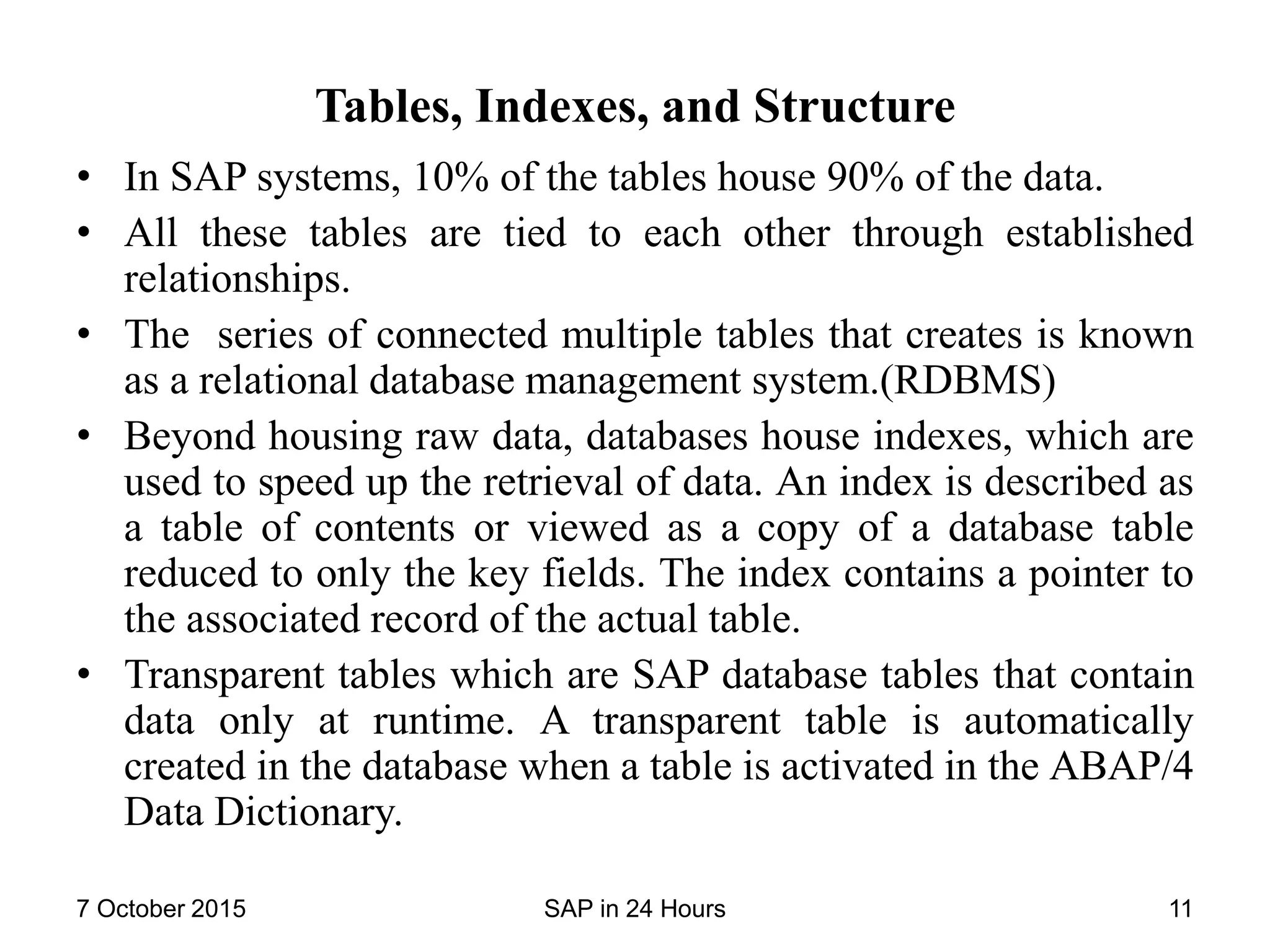 Tables, Indexes, and Structure

• In SAP systems, 10% of the tables house 90% of the data.

• All these tables are tied to each other through established relationships.

• The  series of connected multiple tables that creates is known as a relational database management system.(RDBMS)

• Beyond housing raw data, databases house indexes, which are used to speed up the retrieval of data. An index is described as a table of contents or viewed as a copy of a database table reduced to only the key fields. The index contains a pointer to the associated record of the actual table.

• Transparent tables which are SAP database tables that contain data only at runtime. A transparent table is automatically created in the database when a table is activated in the ABAP/4 Data Dictionary.

7 October 2015

SAP in 24 Hours

11